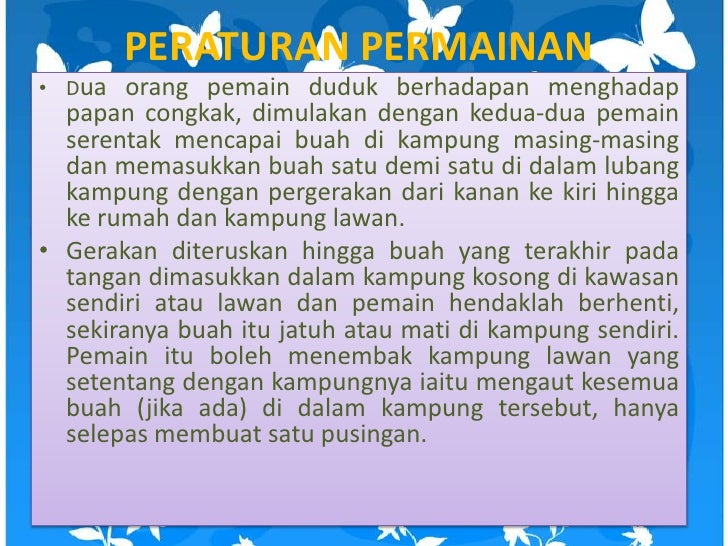 PERATURAN PERMAINAN

• Dua orang pemain duduk berhadapan menghadap papan congkak, dimulakan dengan kedua-dua pemain serentak mencapai buah di kampung masing-masing dan memasukkan buah satu demi satu di dalam lubang kampung dengan pergerakan dari kanan ke kiri hingga ke rumah dan kampung lawan.

• Gerakan diteruskan hingga buah yang terakhir pada tangan dimasukkan dalam kampung kosong di kawasan sendiri atau lawan dan pemain hendaklah berhenti, sekiranya buah itu jatuh atau mati di kampung sendiri. Pemain itu boleh menembak kampung lawan yang setentang dengan kampungnya iaitu mengaut kesemua buah (jika ada) di dalam kampung tersebut, hanya selepas membuat satu pusingan.